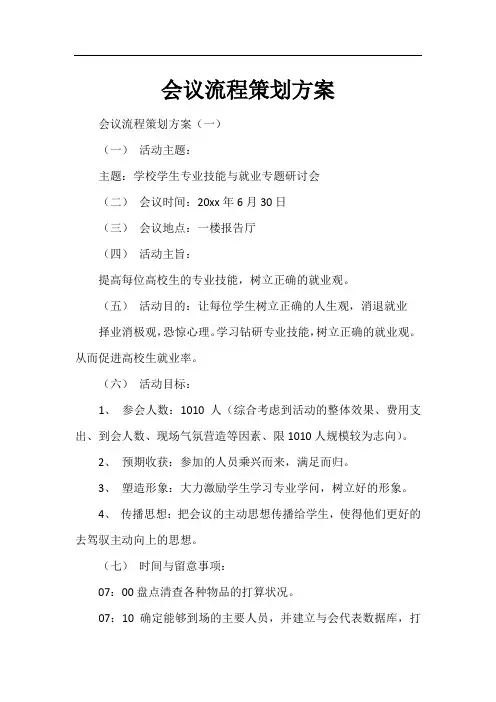 会议流程策划方案

会议流程策划方案（一）

（一） 活动主题：

主题：学校学生专业技能与就业专题研讨会

（二） 会议时间：20xx 年 6 月 30 日

（三） 会议地点：一楼报告厅

（四） 活动主旨：

提高每位高校生的专业技能，树立正确的就业观。

（五） 活动目的：让每位学生树立正确的人生观，消退就业择业消极观，恐惊心理。学习钻研专业技能，树立正确的就业观。从而促进高校生就业率。

（六） 活动目标：

1、 参会人数：1010 人（综合考虑到活动的整体效果、费用支出、到会人数、现场气氛营造等因素、限 1010 人规模较为志向）。

2、 预期收获：参加的人员乘兴而来，满足而归。

3、 塑造形象：大力激励学生学习专业学问，树立好的形象。

4、 传播思想：把会议的主动思想传播给学生，使得他们更好的去驾驭主动向上的思想。

（七） 时间与留意事项：

07：00 盘点清查各种物品的打算状况。

07：10 确定能够到场的主要人员，并建立与会代表数据库，打